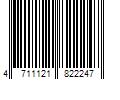 4 711121 822247